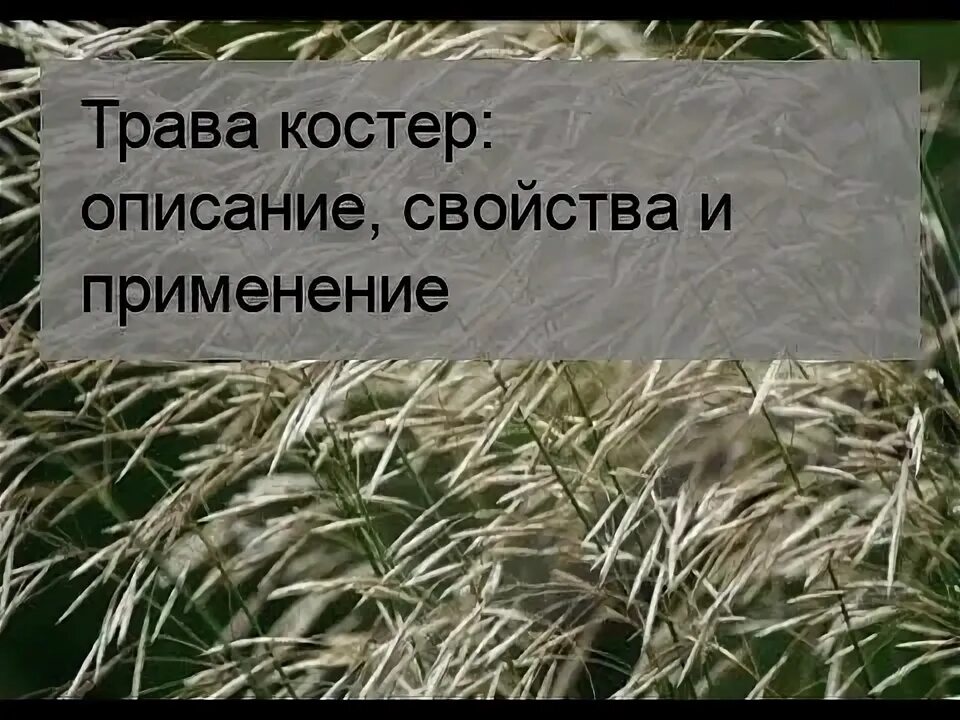 Трава костер: описание, свойства и применение